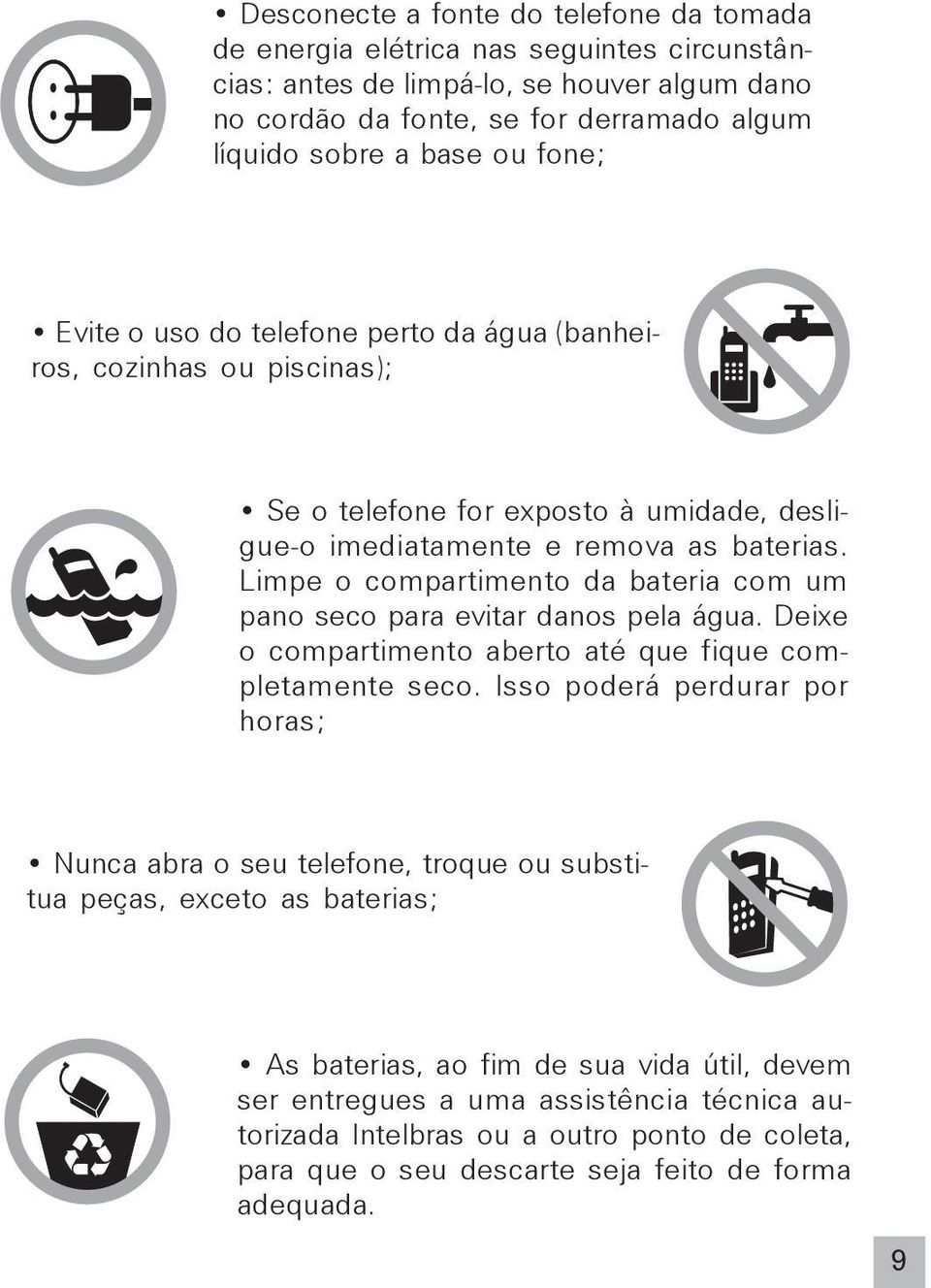 • Desconecte a fonte do telefone da tomada de energia elétrica nas seguintes circunstâncias: antes de limpá-lo, se houver algum dano no cordão da fonte, se for derramado algum líquido sobre a base ou fone;

• Evite o uso do telefone perto da água (banheiros, cozinhas ou piscinas);

• Se o telefone for exposto à umidade, desligue-o imediatamente e remova as baterias. Limpe o compartimento da bateria com um pano seco para evitar danos pela água. Deixe o compartimento aberto até que fique completamente seco. Isso poderá perdurar por horas;

• Nunca abra o seu telefone, troque ou substitua peças, exceto as baterias;

• As baterias, ao fim de sua vida útil, devem ser entregues a uma assistência técnica autorizada Intelbras ou a outro ponto de coleta, para que o seu descarte seja feito de forma adequada.

9